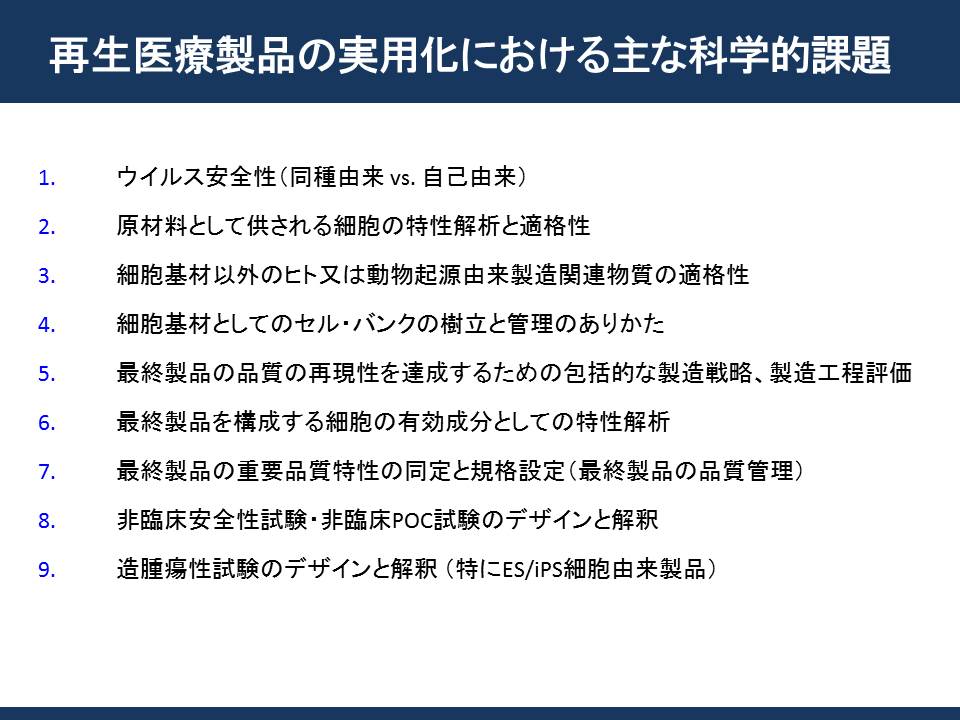 再生医療製品の実用化における主な科学的課題

1. ウイルス安全性（同種由来 vs. 自己由来）

2. 原材料として供される細胞の特性解析と適格性

3. 細胞基材以外のヒト又は動物起源由来製造関連物質の適格性

4. 細胞基材としてのセル・バンクの樹立と管理のありかた

5. 最終製品の品質の再現性を達成するための包括的な製造戦略、製造工程評価

6. 最終製品を構成する細胞の有効成分としての特性解析

7. 最終製品の重要品質特性の同定と規格設定（最終製品の品質管理）

8. 非臨床安全性試験・非臨床POC試験のデザインと解釈

9. 造腫瘍性試験のデザインと解釈（特にES/iPS細胞由来製品）